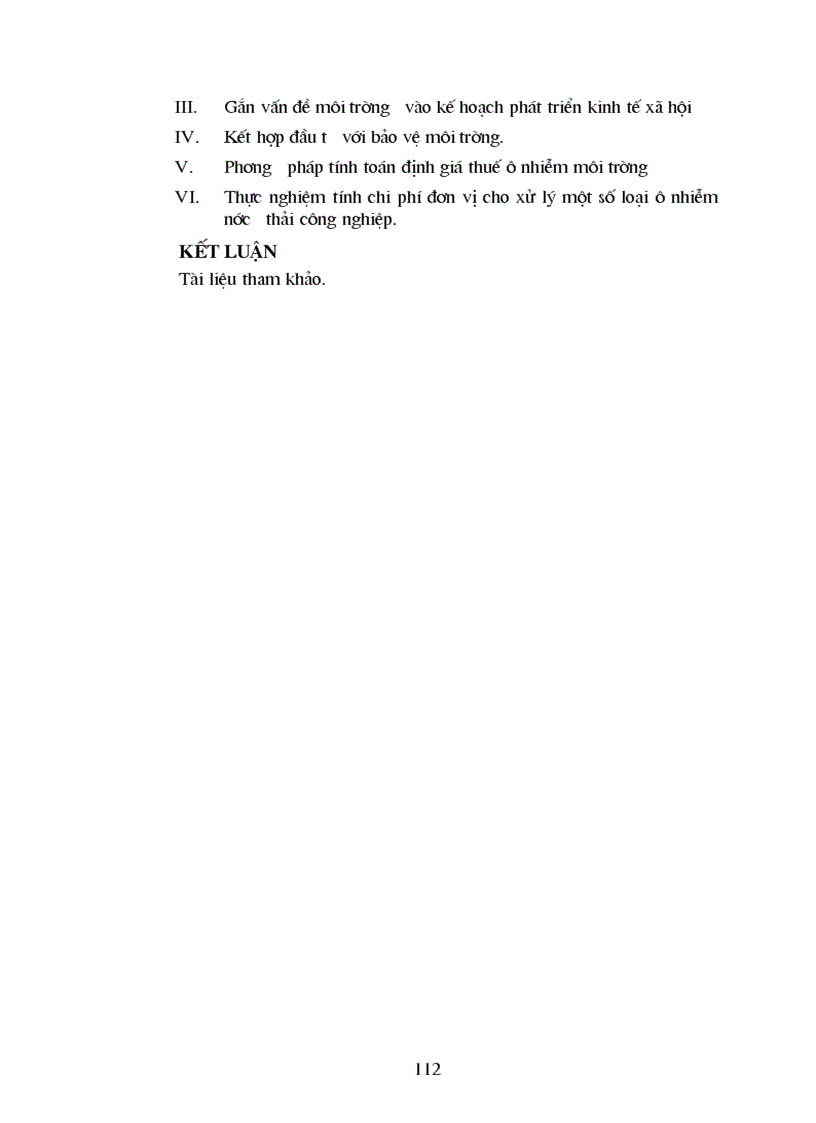 III. Gắn vấn đề môi trờng vào kế hoạch phát triển kinh tế xã hội

IV. Kết hợp đầu t với bảo vệ môi trờng.

V. Phơng pháp tính toán định giá thuế ô nhiễm môi trờng

VI. Thực nghiệm tính chi phí đơn vị cho xử lý một số loại ô nhiễm nớc thải công nghiệp.

KẾT LUẬN

Tài liệu tham khảo.

112